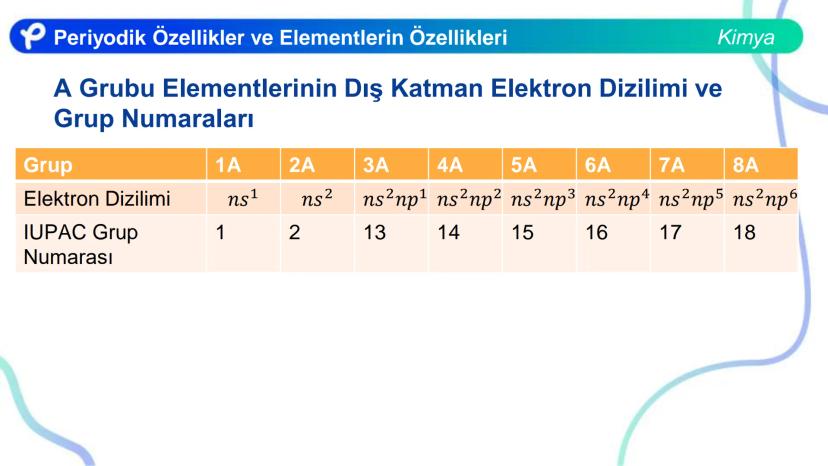 Periyodik Özellikler ve Elementlerin Özellikleri

Kimya

A Grubu Elementlerinin Dış Katman Elektron Dizilimi ve Grup Numaraları

| Grup | 1A | 2A | 3A | 4A | 5A | 6A | 7A | 8A |
|---|---|---|---|---|---|---|---|---|
| Elektron Dizilimi | $ns^1$ | $ns^2$ | $ns^2np^1$ | $ns^2np^2$ | $ns^2np^3$ | $ns^2np^4$ | $ns^2np^5$ | $ns^2np^6$ |
| IUPAC Grup Numarası | 1 | 2 | 13 | 14 | 15 | 16 | 17 | 18 |